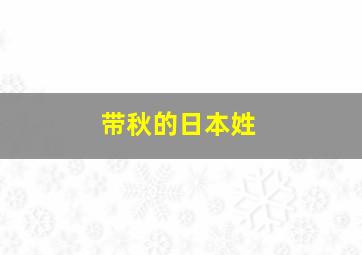 带秋的日本姓